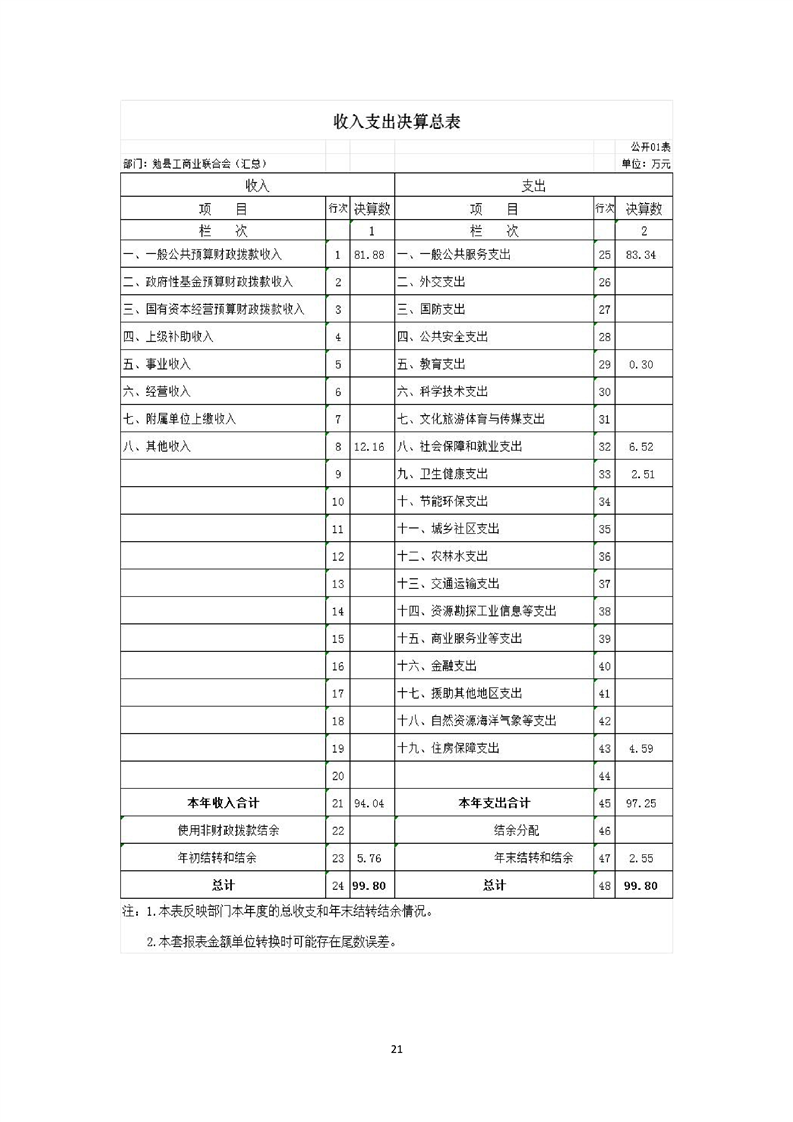 收入支出决算总表

公开01表

部门：勉县工商业联合会（汇总）

单位：万元

| 收入 | | | 支出 | | |
|---|---|---|---|---|---|
| 项　　目 | 行次 | 决算数 | 项　　目 | 行次 | 决算数 |
| 栏　　次 | | 1 | 栏　　次 | | 2 |
| 一、一般公共预算财政拨款收入 | 1 | 81.88 | 一、一般公共服务支出 | 25 | 83.34 |
| 二、政府性基金预算财政拨款收入 | 2 | | 二、外交支出 | 26 | |
| 三、国有资本经营预算财政拨款收入 | 3 | | 三、国防支出 | 27 | |
| 四、上级补助收入 | 4 | | 四、公共安全支出 | 28 | |
| 五、事业收入 | 5 | | 五、教育支出 | 29 | 0.30 |
| 六、经营收入 | 6 | | 六、科学技术支出 | 30 | |
| 七、附属单位上缴收入 | 7 | | 七、文化旅游体育与传媒支出 | 31 | |
| 八、其他收入 | 8 | 12.16 | 八、社会保障和就业支出 | 32 | 6.52 |
| | 9 | | 九、卫生健康支出 | 33 | 2.51 |
| | 10 | | 十、节能环保支出 | 34 | |
| | 11 | | 十一、城乡社区支出 | 35 | |
| | 12 | | 十二、农林水支出 | 36 | |
| | 13 | | 十三、交通运输支出 | 37 | |
| | 14 | | 十四、资源勘探工业信息等支出 | 38 | |
| | 15 | | 十五、商业服务业等支出 | 39 | |
| | 16 | | 十六、金融支出 | 40 | |
| | 17 | | 十七、援助其他地区支出 | 41 | |
| | 18 | | 十八、自然资源海洋气象等支出 | 42 | |
| | 19 | | 十九、住房保障支出 | 43 | 4.59 |
| | 20 | | | 44 | |
| 本年收入合计 | 21 | 94.04 | 本年支出合计 | 45 | 97.25 |
| 使用非财政拨款结余 | 22 | | 结余分配 | 46 | |
| 年初结转和结余 | 23 | 5.76 | 年末结转和结余 | 47 | 2.55 |
| 总计 | 24 | 99.80 | 总计 | 48 | 99.80 |

注：1.本表反映部门本年度的总收支和年末结转结余情况。

2.本套报表金额单位转换时可能存在尾数误差。

21